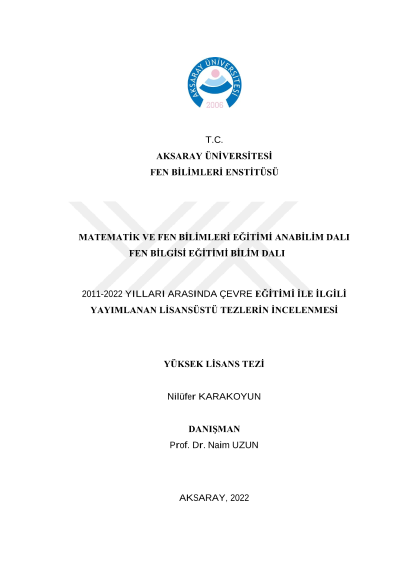 AKSARAY ÜNİVERSİTESİ
2006

T.C.
AKSARAY ÜNİVERSİTESİ
FEN BİLİMLERİ ENSTİTÜSÜ

MATEMATİK VE FEN BİLİMLERİ EĞİTİMİ ANABİLİM DALI
FEN BİLGİSİ EĞİTİMİ BİLİM DALI

2011-2022 YILLARI ARASINDA ÇEVRE EĞİTİMİ İLE İLGİLİ YAYIMLANAN LİSANSÜSTÜ TEZLERİN İNCELENMESİ

YÜKSEK LİSANS TEZİ

Nilüfer KARAKOYUN

DANIŞMAN
Prof. Dr. Naim UZUN

AKSARAY, 2022